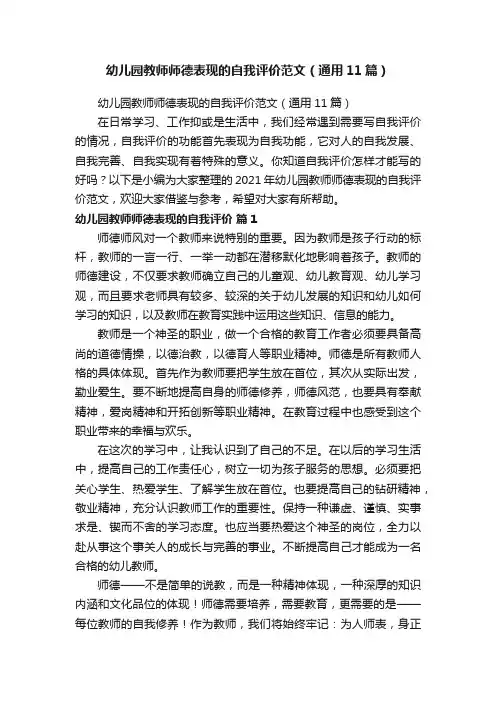 幼儿园教师师德表现的自我评价范文（通用11篇）

幼儿园教师师德表现的自我评价范文（通用11篇）

在日常学习、工作抑或是生活中，我们经常遇到需要写自我评价的情况，自我评价的功能首先表现为自我功能，它对人的自我发展、自我完善、自我实现有着特殊的意义。你知道自我评价怎样才能写的好吗？以下是小编为大家整理的2021年幼儿园教师师德表现的自我评价范文，欢迎大家借鉴与参考，希望对大家有所帮助。

幼儿园教师师德表现的自我评价 篇1

师德师风对一个教师来说特别的重要。因为教师是孩子行动的标杆，教师的一言一行、一举一动都在潜移默化地影响着孩子。教师的师德建设，不仅要求教师确立自己的儿童观、幼儿教育观、幼儿学习观，而且要求老师具有较多、较深的关于幼儿发展的知识和幼儿如何学习的知识，以及教师在教育实践中运用这些知识、信息的能力。

教师是一个神圣的职业，做一个合格的教育工作者必须要具备高尚的道德情操，以德治教，以德育人等职业精神。师德是所有教师人格的具体体现。首先作为教师要把学生放在首位，其次从实际出发，勤业爱生。要不断地提高自身的师德修养，师德风范，也要具有奉献精神，爱岗精神和开拓创新等职业精神。在教育过程中也感受到这个职业带来的幸福与欢乐。

在这次的学习中，让我认识到了自己的不足。在以后的学习生活中，提高自己的工作责任心，树立一切为孩子服务的思想。必须要把关心学生、热爱学生、了解学生放在首位。也要提高自己的钻研精神，敬业精神，充分认识教师工作的重要性。保持一种谦虚、谨慎、实事求是、锲而不舍的学习态度。也应当要热爱这个神圣的岗位，全力以赴从事这个事关人的成长与完善的事业。不断提高自己才能成为一名合格的幼儿教师。

师德——不是简单的说教，而是一种精神体现，一种深厚的知识内涵和文化品位的体现！师德需要培养，需要教育，更需要的是——每位教师的自我修养！作为教师，我们将始终牢记：为人师表，身正